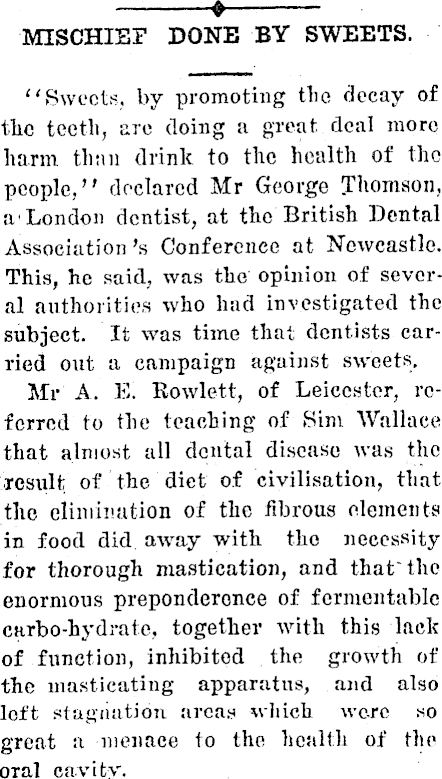 MISCHIEF DONE BY SWEETS.

"Sweets, by promoting the decay of the teeth, are doing a great deal more harm than drink to the health of the people," declared Mr George Thomson, a London dentist, at the British Dental Association's Conference at Newcastle. This, he said, was the opinion of several authorities who had investigated the subject. It was time that dentists carried out a campaign against sweets.

Mr A. E. Rowlett, of Leicester, referred to the teaching of Sim Wallace that almost all dental disease was the result of the diet of civilisation, that the elimination of the fibrous elements in food did away with the necessity for thorough mastication, and that the enormous preponderence of fermentable carbo-hydrate, together with this lack of function, inhibited the growth of the masticating apparatus, and also left stagnation areas which were so great a menace to the health of the oral cavity.